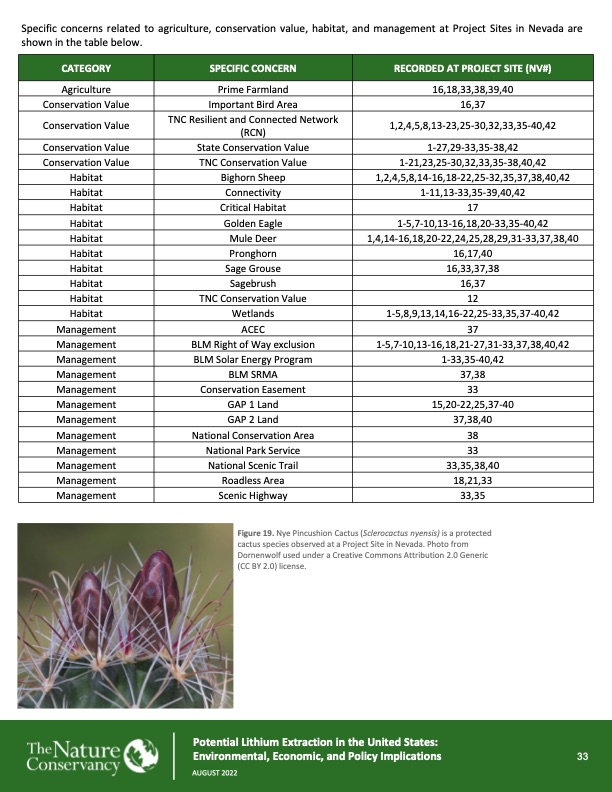 Specific concerns related to agriculture, conservation value, habitat, and management at Project Sites in Nevada are shown in the table below.

| CATEGORY | SPECIFIC CONCERN | RECORDED AT PROJECT SITE (NV#) |
|---|---|---|
| Agriculture | Prime Farmland | 16,18,33,38,39,40 |
| Conservation Value | Important Bird Area | 16,37 |
| Conservation Value | TNC Resilient and Connected Network (RCN) | 1,2,4,5,8,13-23,25-30,32,33,35-40,42 |
| Conservation Value | State Conservation Value | 1-27,29-33,35-38,42 |
| Conservation Value | TNC Conservation Value | 1-21,23,25-30,32,33,35-38,40,42 |
| Habitat | Bighorn Sheep | 1,2,4,5,8,14-16,18-22,25-32,35,37,38,40,42 |
| Habitat | Connectivity | 1-11,13-33,35-39,40,42 |
| Habitat | Critical Habitat | 17 |
| Habitat | Golden Eagle | 1-5,7-10,13-16,18,20-33,35-40,42 |
| Habitat | Mule Deer | 1,4,14-16,18,20-22,24,25,28,29,31-33,37,38,40 |
| Habitat | Pronghorn | 16,17,40 |
| Habitat | Sage Grouse | 16,33,37,38 |
| Habitat | Sagebrush | 16,37 |
| Habitat | TNC Conservation Value | 12 |
| Habitat | Wetlands | 1-5,8,9,13,14,16-22,25-33,35,37-40,42 |
| Management | ACEC | 37 |
| Management | BLM Right of Way exclusion | 1-5,7-10,13-16,18,21-27,31-33,37,38,40,42 |
| Management | BLM Solar Energy Program | 1-33,35-40,42 |
| Management | BLM SRMA | 37,38 |
| Management | Conservation Easement | 33 |
| Management | GAP 1 Land | 15,20-22,25,37-40 |
| Management | GAP 2 Land | 37,38,40 |
| Management | National Conservation Area | 38 |
| Management | National Park Service | 33 |
| Management | National Scenic Trail | 33,35,38,40 |
| Management | Roadless Area | 18,21,33 |
| Management | Scenic Highway | 33,35 |

Figure 19. Nye Pincushion Cactus (Sclerocactus nyensis) is a protected cactus species observed at a Project Site in Nevada. Photo from Dornenwolf used under a Creative Commons Attribution 2.0 Generic (CC BY 2.0) license.

The Nature Conservancy

Potential Lithium Extraction in the United States: Environmental, Economic, and Policy Implications
AUGUST 2022

33